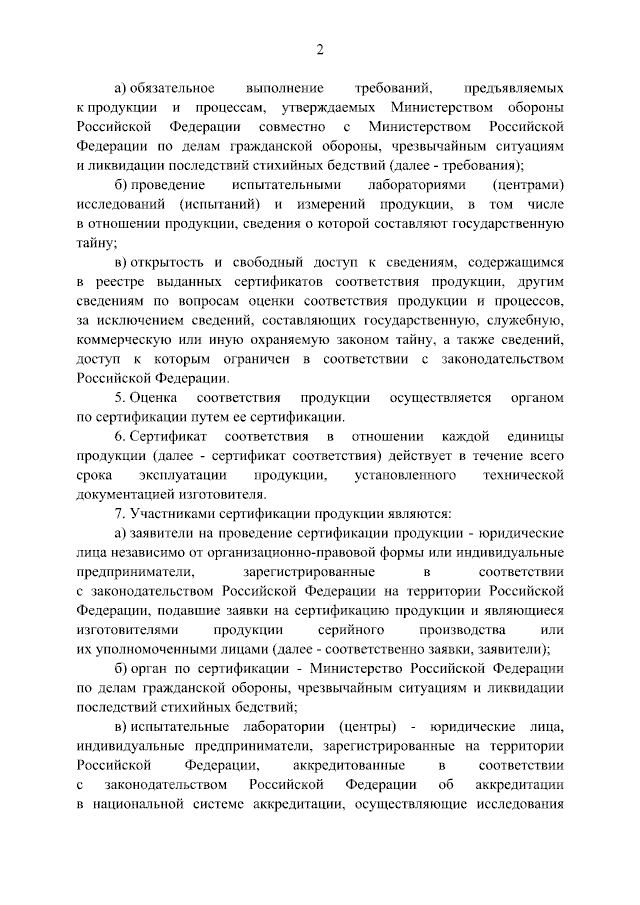 2

а) обязательное выполнение требований, предъявляемых к продукции и процессам, утверждаемых Министерством обороны Российской Федерации совместно с Министерством Российской Федерации по делам гражданской обороны, чрезвычайным ситуациям и ликвидации последствий стихийных бедствий (далее - требования);

б) проведение испытательными лабораториями (центрами) исследований (испытаний) и измерений продукции, в том числе в отношении продукции, сведения о которой составляют государственную тайну;

в) открытость и свободный доступ к сведениям, содержащимся в реестре выданных сертификатов соответствия продукции, другим сведениям по вопросам оценки соответствия продукции и процессов, за исключением сведений, составляющих государственную, служебную, коммерческую или иную охраняемую законом тайну, а также сведений, доступ к которым ограничен в соответствии с законодательством Российской Федерации.

5. Оценка соответствия продукции осуществляется органом по сертификации путем ее сертификации.

6. Сертификат соответствия в отношении каждой единицы продукции (далее - сертификат соответствия) действует в течение всего срока эксплуатации продукции, установленного технической документацией изготовителя.

7. Участниками сертификации продукции являются:

а) заявители на проведение сертификации продукции - юридические лица независимо от организационно-правовой формы или индивидуальные предприниматели, зарегистрированные в соответствии с законодательством Российской Федерации на территории Российской Федерации, подавшие заявки на сертификацию продукции и являющиеся изготовителями продукции серийного производства или их уполномоченными лицами (далее - соответственно заявки, заявители);

б) орган по сертификации - Министерство Российской Федерации по делам гражданской обороны, чрезвычайным ситуациям и ликвидации последствий стихийных бедствий;

в) испытательные лаборатории (центры) - юридические лица, индивидуальные предприниматели, зарегистрированные на территории Российской Федерации, аккредитованные в соответствии с законодательством Российской Федерации об аккредитации в национальной системе аккредитации, осуществляющие исследования